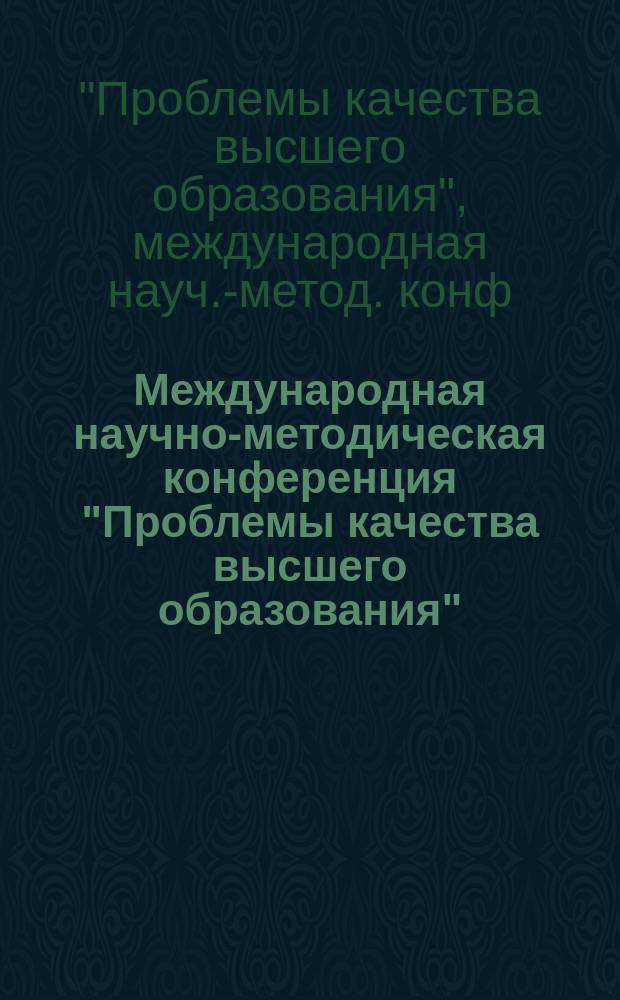 "Проблемы качества высшего образования", международная науч.-метод. конф

Международная научно-методическая конференция "Проблемы качества высшего образования"